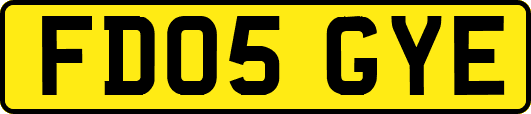 FD05 GYE